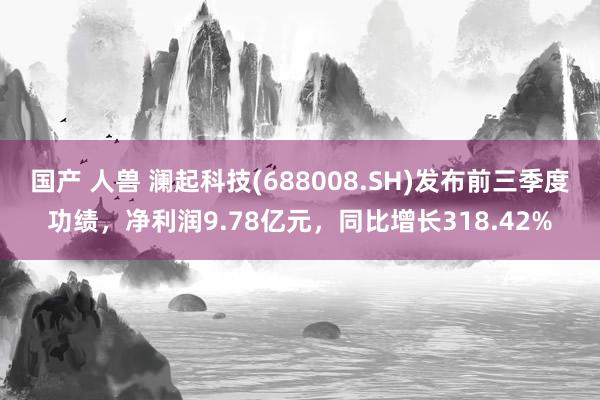 国产 人兽 澜起科技(688008.SH)发布前三季度功绩，净利润9.78亿元，同比增长318.42%